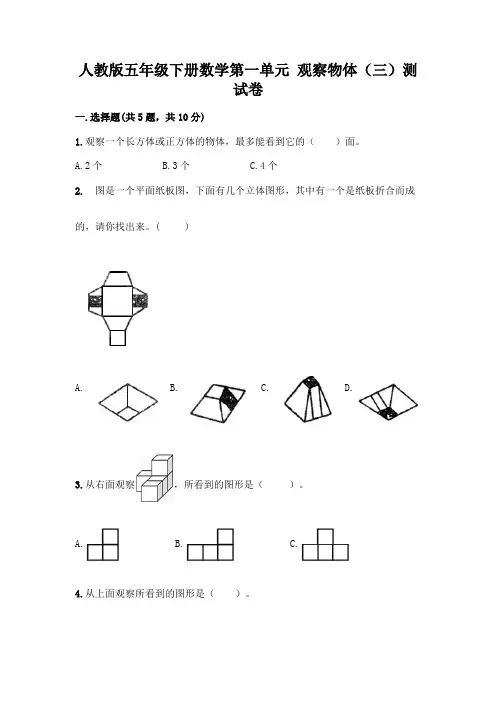 人教版五年级下册数学第一单元 观察物体（三）测试卷

一.选择题(共5题，共10分)

1.观察一个长方体或正方体的物体，最多能看到它的（ ）面。

A.2个　　B.3个　　C.4个

2. 图是一个平面纸板图，下面有几个立体图形，其中有一个是纸板折合而成的，请你找出来。（ ）

A.　B.　C.　D.

3.从右面观察，所看到的图形是（ ）。

A.　B.　C.

4.从上面观察所看到的图形是（ ）。